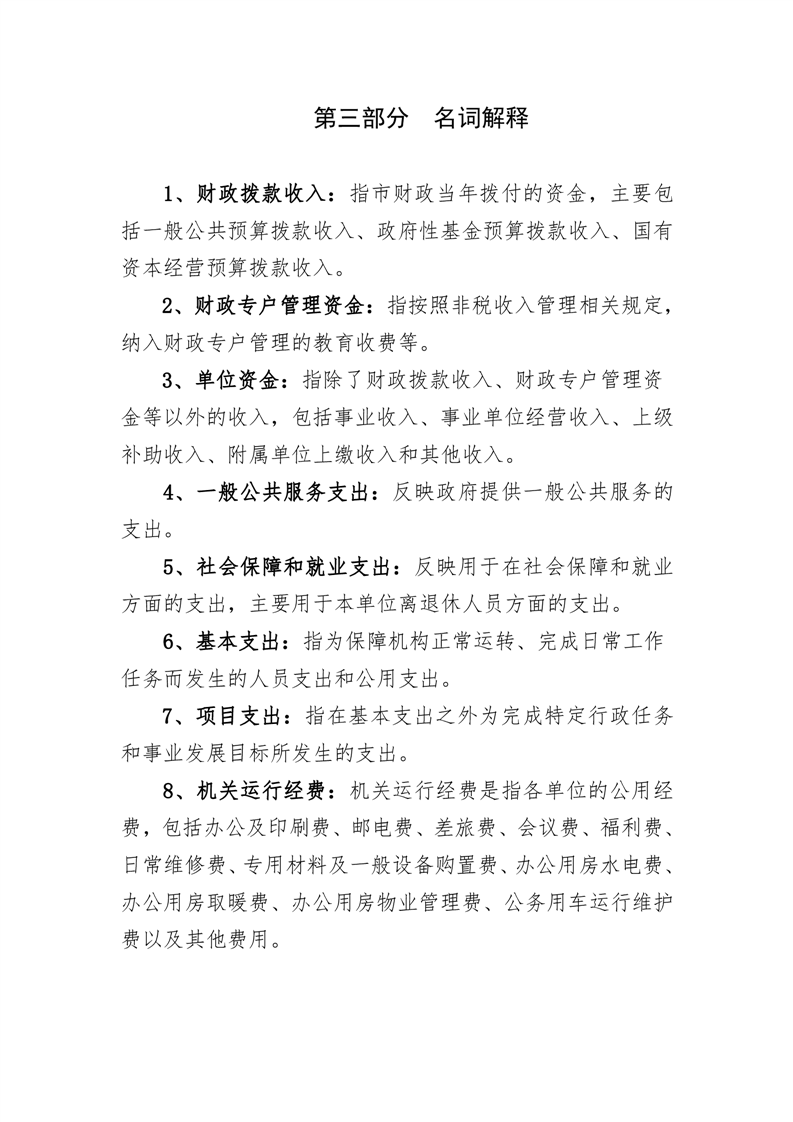 第三部分 名词解释

1、财政拨款收入：指市财政当年拨付的资金，主要包括一般公共预算拨款收入、政府性基金预算拨款收入、国有资本经营预算拨款收入。

2、财政专户管理资金：指按照非税收入管理相关规定，纳入财政专户管理的教育收费等。

3、单位资金：指除了财政拨款收入、财政专户管理资金等以外的收入，包括事业收入、事业单位经营收入、上级补助收入、附属单位上缴收入和其他收入。

4、一般公共服务支出：反映政府提供一般公共服务的支出。

5、社会保障和就业支出：反映用于在社会保障和就业方面的支出，主要用于本单位离退休人员方面的支出。

6、基本支出：指为保障机构正常运转、完成日常工作任务而发生的人员支出和公用支出。

7、项目支出：指在基本支出之外为完成特定行政任务和事业发展目标所发生的支出。

8、机关运行经费：机关运行经费是指各单位的公用经费，包括办公及印刷费、邮电费、差旅费、会议费、福利费、日常维修费、专用材料及一般设备购置费、办公用房水电费、办公用房取暖费、办公用房物业管理费、公务用车运行维护费以及其他费用。